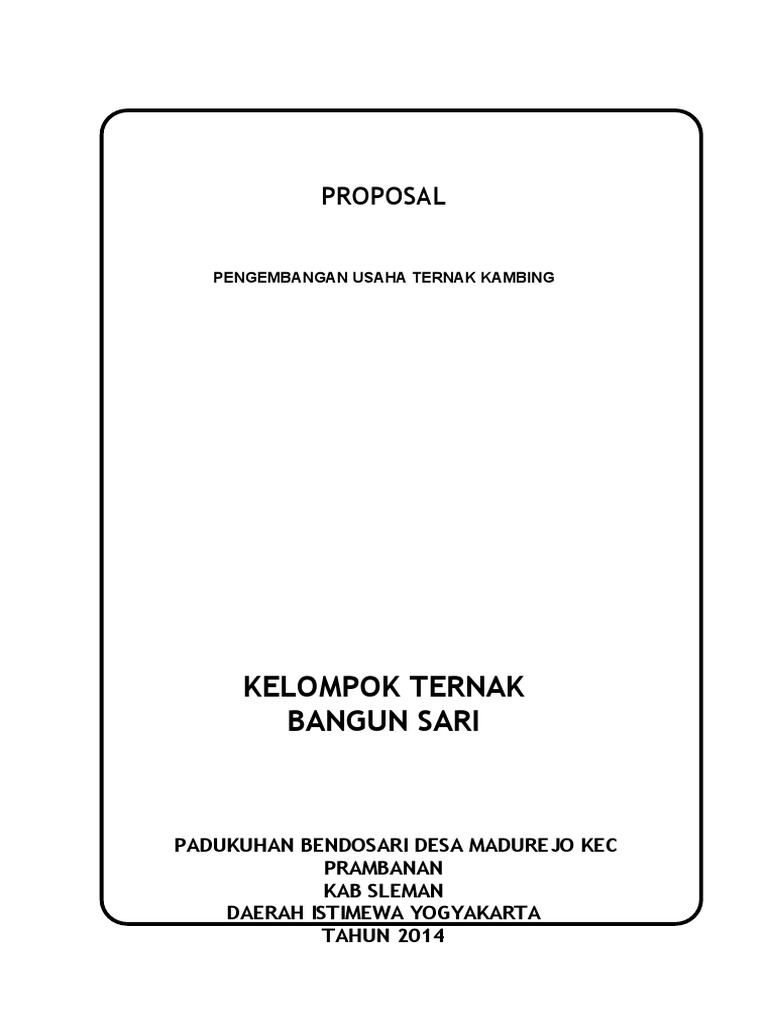 PROPOSAL

PENGEMBANGAN USAHA TERNAK KAMBING

KELOMPOK TERNAK
BANGUN SARI

PADUKUHAN BENDOSARI DESA MADUREJO KEC
PRAMBANAN
KAB SLEMAN
DAERAH ISTIMEWA YOGYAKARTA
TAHUN 2014